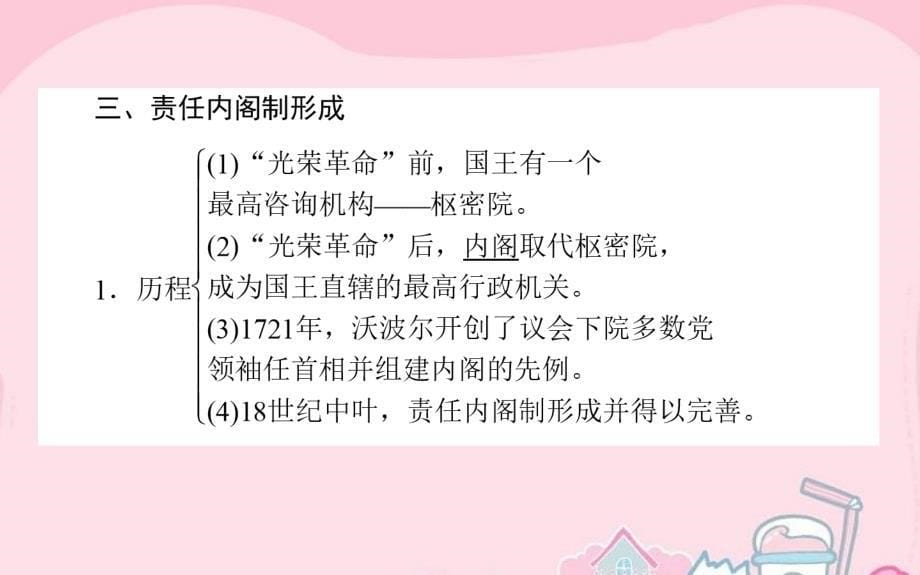 三、责任内阁制形成

1．历程
(1)“光荣革命”前，国王有一个最高咨询机构——枢密院。
(2)“光荣革命”后，内阁取代枢密院，成为国王直辖的最高行政机关。
(3)1721年，沃波尔开创了议会下院多数党领袖任首相并组建内阁的先例。
(4)18世纪中叶，责任内阁制形成并得以完善。